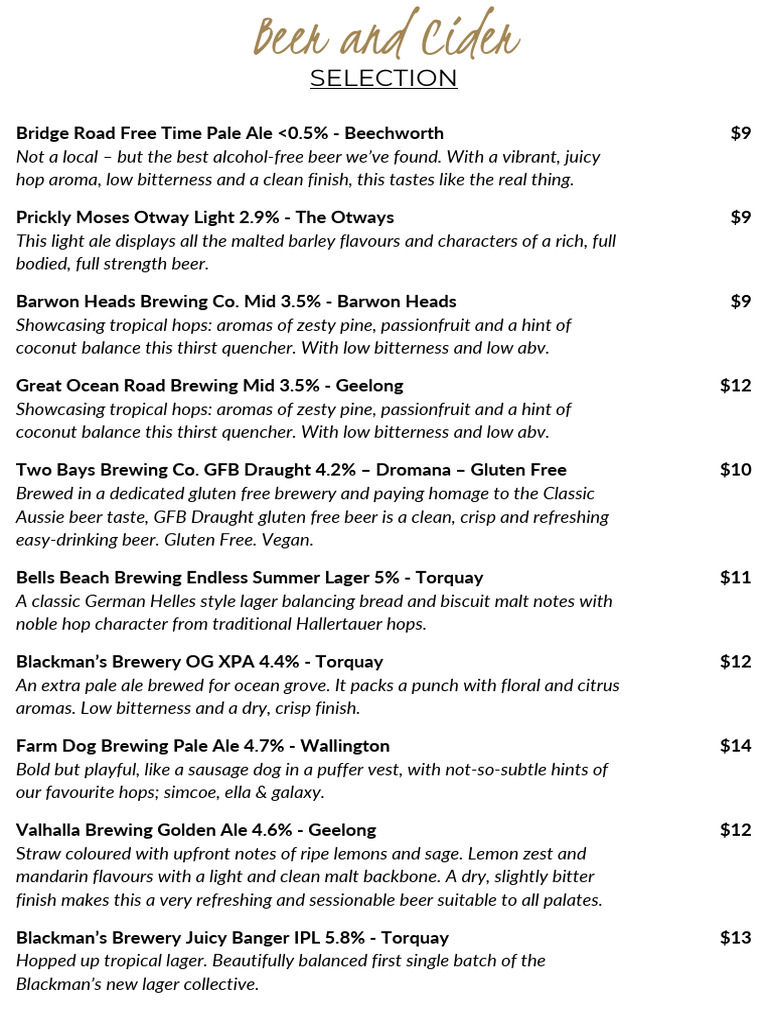 Beer and Cider
SELECTION

Bridge Road Free Time Pale Ale <0.5% - Beechworth $9
Not a local – but the best alcohol-free beer we've found. With a vibrant, juicy hop aroma, low bitterness and a clean finish, this tastes like the real thing.

Prickly Moses Otway Light 2.9% - The Otways $9
This light ale displays all the malted barley flavours and characters of a rich, full bodied, full strength beer.

Barwon Heads Brewing Co. Mid 3.5% - Barwon Heads $9
Showcasing tropical hops: aromas of zesty pine, passionfruit and a hint of coconut balance this thirst quencher. With low bitterness and low abv.

Great Ocean Road Brewing Mid 3.5% - Geelong $12
Showcasing tropical hops: aromas of zesty pine, passionfruit and a hint of coconut balance this thirst quencher. With low bitterness and low abv.

Two Bays Brewing Co. GFB Draught 4.2% – Dromana – Gluten Free $10
Brewed in a dedicated gluten free brewery and paying homage to the Classic Aussie beer taste, GFB Draught gluten free beer is a clean, crisp and refreshing easy-drinking beer. Gluten Free. Vegan.

Bells Beach Brewing Endless Summer Lager 5% - Torquay $11
A classic German Helles style lager balancing bread and biscuit malt notes with noble hop character from traditional Hallertauer hops.

Blackman's Brewery OG XPA 4.4% - Torquay $12
An extra pale ale brewed for ocean grove. It packs a punch with floral and citrus aromas. Low bitterness and a dry, crisp finish.

Farm Dog Brewing Pale Ale 4.7% - Wallington $14
Bold but playful, like a sausage dog in a puffer vest, with not-so-subtle hints of our favourite hops; simcoe, ella & galaxy.

Valhalla Brewing Golden Ale 4.6% - Geelong $12
Straw coloured with upfront notes of ripe lemons and sage. Lemon zest and mandarin flavours with a light and clean malt backbone. A dry, slightly bitter finish makes this a very refreshing and sessionable beer suitable to all palates.

Blackman's Brewery Juicy Banger IPL 5.8% - Torquay $13
Hopped up tropical lager. Beautifully balanced first single batch of the Blackman's new lager collective.